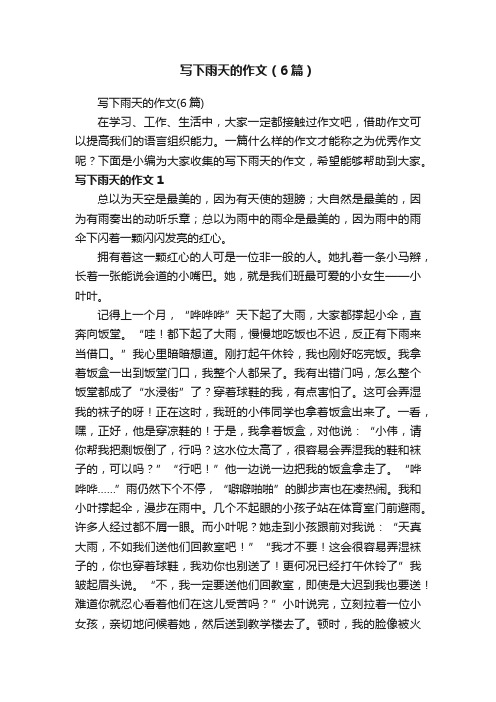 写下雨天的作文（6篇）

写下雨天的作文(6篇)

在学习、工作、生活中，大家一定都接触过作文吧，借助作文可以提高我们的语言组织能力。一篇什么样的作文才能称之为优秀作文呢？下面是小编为大家收集的写下雨天的作文，希望能够帮助到大家。

写下雨天的作文 1

总以为天空是最美的，因为有天使的翅膀；大自然是最美的，因为有雨奏出的动听乐章；总以为雨中的雨伞是最美的，因为雨中的雨伞下闪着一颗闪闪发亮的红心。

拥有着这一颗红心的人可是一位非一般的人。她扎着一条小马辫，长着一张能说会道的小嘴巴。她，就是我们班最可爱的小女生——小叶叶。

记得上一个月，“哗哗哗”天下起了大雨，大家都撑起小伞，直奔向饭堂。“哇！都下起了大雨，慢慢地吃饭也不迟，反正有下雨来当借口。”我心里暗暗想道。刚打起午休铃，我也刚好吃完饭。我拿着饭盒一出到饭堂门口，我整个人都呆了。我有出错门吗，怎么整个饭堂都成了“水浸街”了？穿着球鞋的我，有点害怕了。这可会弄湿我的袜子的呀！正在这时，我班的小伟同学也拿着饭盒出来了。一看，嘿，正好，他是穿凉鞋的！于是，我拿着饭盒，对他说：“小伟，请你帮我把剩饭倒了，行吗？这水位太高了，很容易会弄湿我的鞋和袜子的，可以吗？”“行吧！”他一边说一边把我的饭盒拿走了。“哗哗哗……”雨仍然下个不停，“噼噼啪啪”的脚步声也在凑热闹。我和小叶撑起伞，漫步在雨中。几个不起眼的小孩子站在体育室门前避雨。许多人经过都不屑一眼。而小叶呢？她走到小孩跟前对我说：“天真大雨，不如我们送他们回教室吧！”“我才不要！这会很容易弄湿袜子的，你也穿着球鞋，我劝你也别送了！更何况已经打午休铃了”我皱起眉头说。“不，我一定要送他们回教室，即使是大迟到我也要送！难道你就忍心看着他们在这儿受苦吗？”小叶说完，立刻拉着一位小女孩，亲切地问候着她，然后送到教学楼去了。顿时，我的脸像被火